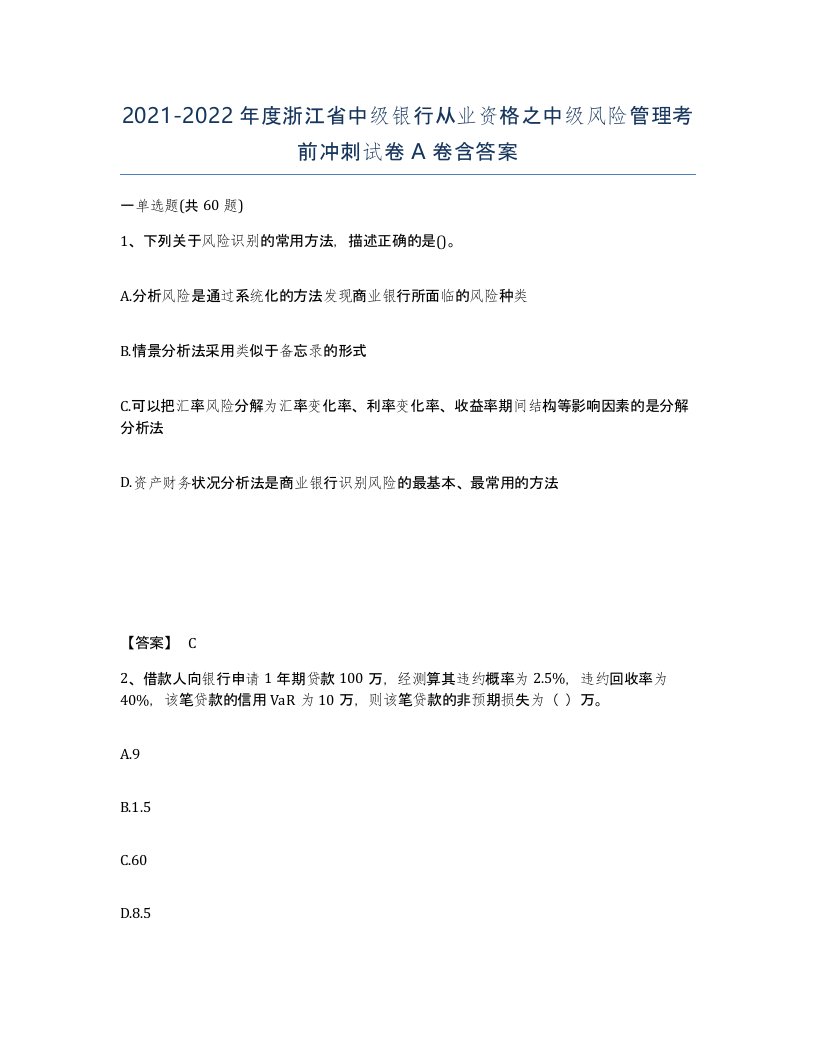 2021-2022年度浙江省中级银行从业资格之中级风险管理考前冲刺试卷A卷含答案

一单选题(共60题)

1、下列关于风险识别的常用方法，描述正确的是()。

A.分析风险是通过系统化的方法发现商业银行所面临的风险种类

B.情景分析法采用类似于备忘录的形式

C.可以把汇率风险分解为汇率变化率、利率变化率、收益率期间结构等影响因素的是分解分析法

D.资产财务状况分析法是商业银行识别风险的最基本、最常用的方法

【答案】 C

2、借款人向银行申请1年期贷款100万，经测算其违约概率为2.5%，违约回收率为40%，该笔贷款的信用VaR为10万，则该笔贷款的非预期损失为（ ）万。

A.9

B.1.5

C.60

D.8.5